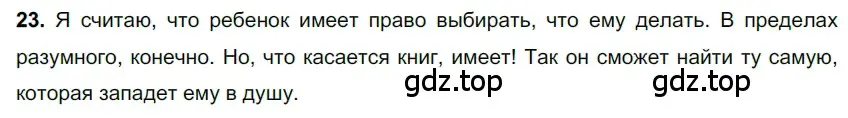 **23.** Я считаю, что ребенок имеет право выбирать, что ему делать. В пределах разумного, конечно. Но, что касается книг, имеет! Так он сможет найти ту самую, которая западет ему в душу.

gdz.top gdz.top